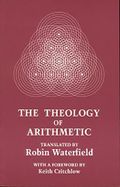 THE THEOLOGY OF ARITHMETIC

TRANSLATED BY
Robin Waterfield

WITH A FOREWORD BY
Keith Critchlow